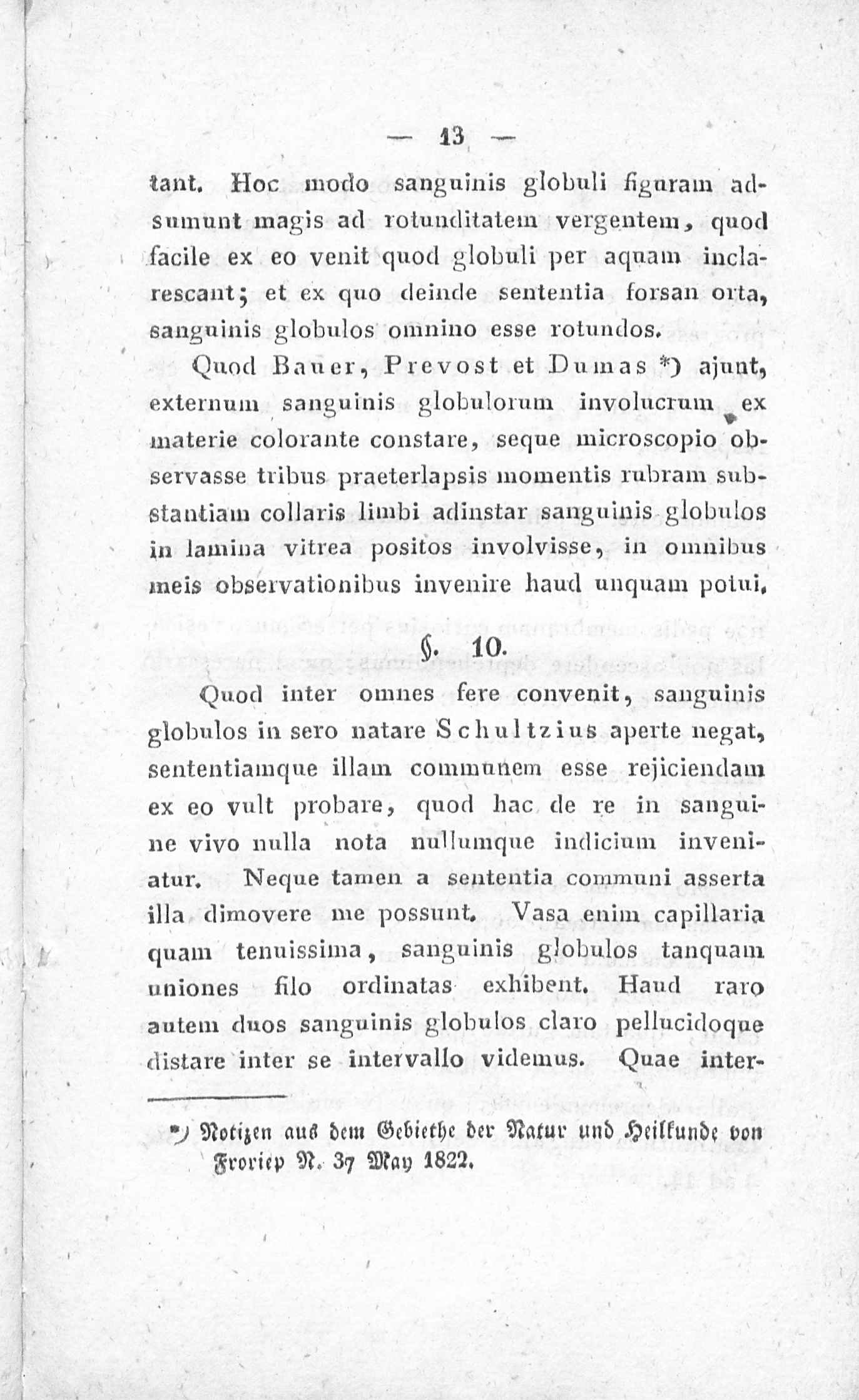 — 13 —

tant. Hoc modo sanguinis globuli figuram adsumunt magis ad rotunditatem vergentem, quod facile ex eo venit quod globuli per aquam inclarescant; et ex quo deinde sententia forsan orta, sanguinis globulos omnino esse rotundos.

Quod Bauer, Prevost et Dumas *) ajunt, externum sanguinis globulorum involucrum ex materie colorante constare, seque microscopio observasse tribus praeterlapsis momentis rubram substantiam collaris limbi adinstar sanguinis globulos in lamina vitrea positos involvisse, in omnibus meis observationibus invenire haud unquam potui.

§. 10.

Quod inter omnes fere convenit, sanguinis globulos in sero natare Schultzius aperte negat, sententiamque illam communem esse rejiciendam ex eo vult probare, quod hac de re in sanguine vivo nulla nota nullumque indicium inveniatur. Neque tamen a sententia communi asserta illa dimovere me possunt. Vasa enim capillaria quam tenuissima, sanguinis globulos tanquam uniones filo ordinatas exhibent. Haud raro autem duos sanguinis globulos claro pellucidoque distare inter se intervallo videmus. Quae inter-

*) Notizen aus dem Gebiethe der Natur und Heilkunde von Froriep N. 37 May 1822.